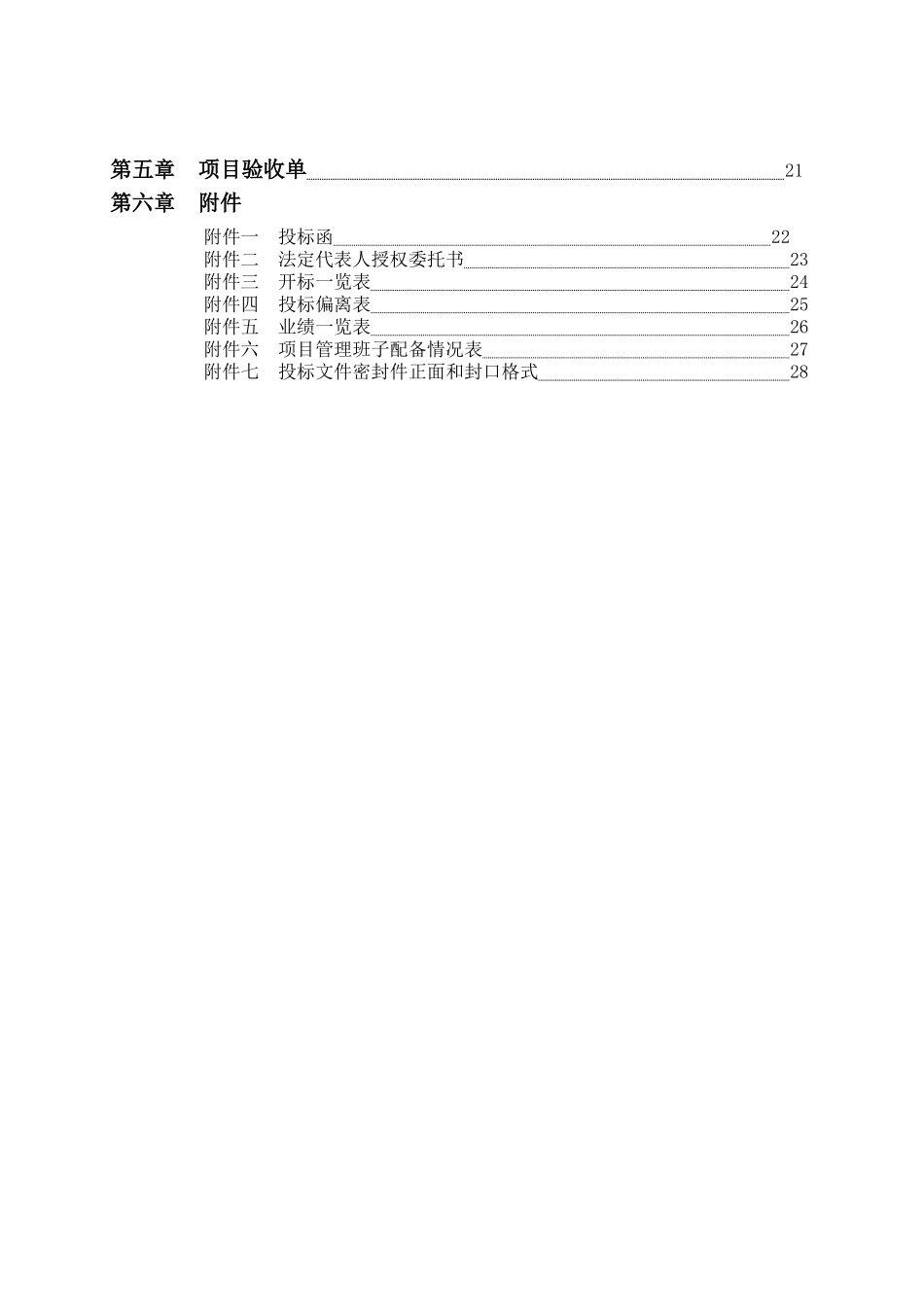 第五章　项目验收单 21

第六章　附件

附件一　投标函 22
附件二　法定代表人授权委托书 23
附件三　开标一览表 24
附件四　投标偏离表 25
附件五　业绩一览表 26
附件六　项目管理班子配备情况表 27
附件七　投标文件密封件正面和封口格式 28